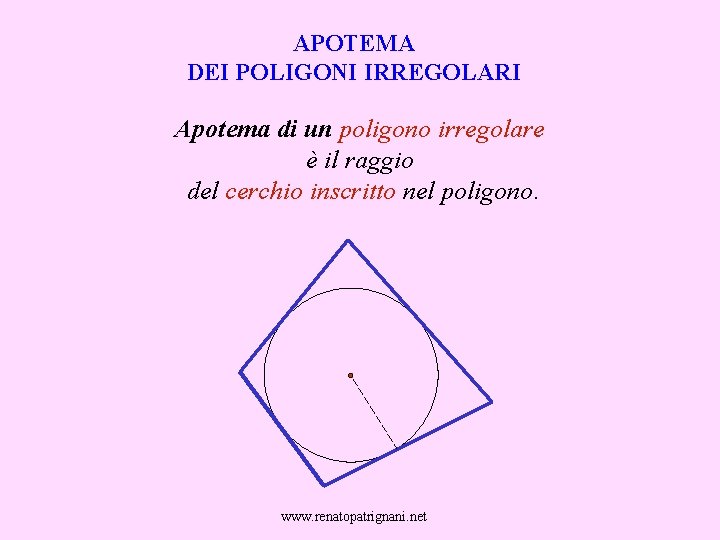 APOTEMA
DEI POLIGONI IRREGOLARI

Apotema di un poligono irregolare è il raggio del cerchio inscritto nel poligono.

www.renatopatrignani.net